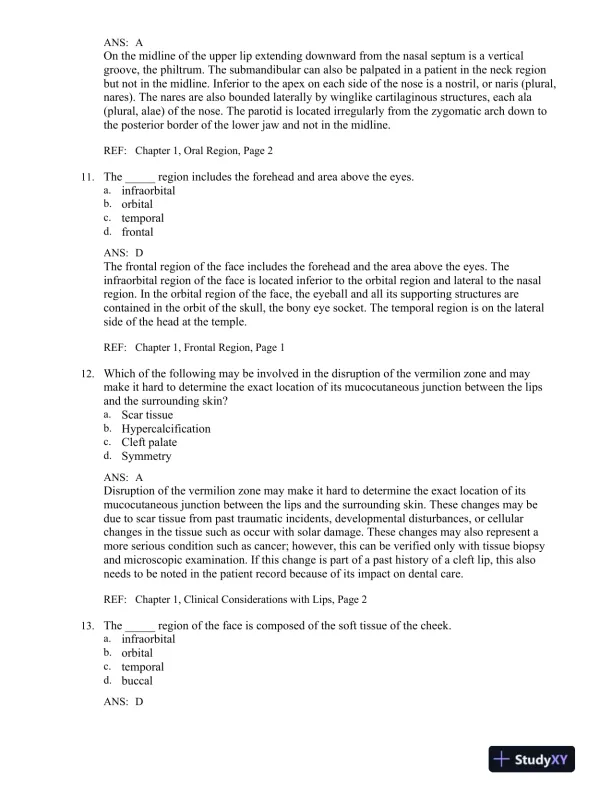 ANS: A
On the midline of the upper lip extending downward from the nasal septum is a vertical groove, the philtrum. The submandibular can also be palpated in a patient in the neck region but not in the midline. Inferior to the apex on each side of the nose is a nostril, or naris (plural, nares). The nares are also bounded laterally by winglike cartilaginous structures, each ala (plural, alae) of the nose. The parotid is located irregularly from the zygomatic arch down to the posterior border of the lower jaw and not in the midline.

REF: Chapter 1, Oral Region, Page 2

11. The _____ region includes the forehead and area above the eyes.
a. infraorbital
b. orbital
c. temporal
d. frontal

ANS: D
The frontal region of the face includes the forehead and the area above the eyes. The infraorbital region of the face is located inferior to the orbital region and lateral to the nasal region. In the orbital region of the face, the eyeball and all its supporting structures are contained in the orbit of the skull, the bony eye socket. The temporal region is on the lateral side of the head at the temple.

REF: Chapter 1, Frontal Region, Page 1

12. Which of the following may be involved in the disruption of the vermilion zone and may make it hard to determine the exact location of its mucocutaneous junction between the lips and the surrounding skin?
a. Scar tissue
b. Hypercalcification
c. Cleft palate
d. Symmetry

ANS: A
Disruption of the vermilion zone may make it hard to determine the exact location of its mucocutaneous junction between the lips and the surrounding skin. These changes may be due to scar tissue from past traumatic incidents, developmental disturbances, or cellular changes in the tissue such as occur with solar damage. These changes may also represent a more serious condition such as cancer; however, this can be verified only with tissue biopsy and microscopic examination. If this change is part of a past history of a cleft lip, this also needs to be noted in the patient record because of its impact on dental care.

REF: Chapter 1, Clinical Considerations with Lips, Page 2

13. The _____ region of the face is composed of the soft tissue of the cheek.
a. infraorbital
b. orbital
c. temporal
d. buccal

ANS: D

StudyXY